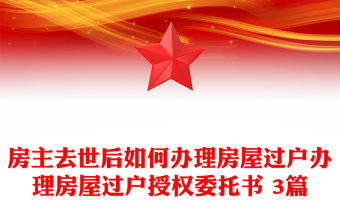 房主去世后如何办理房屋过户办理房屋过户授权委托书 3篇